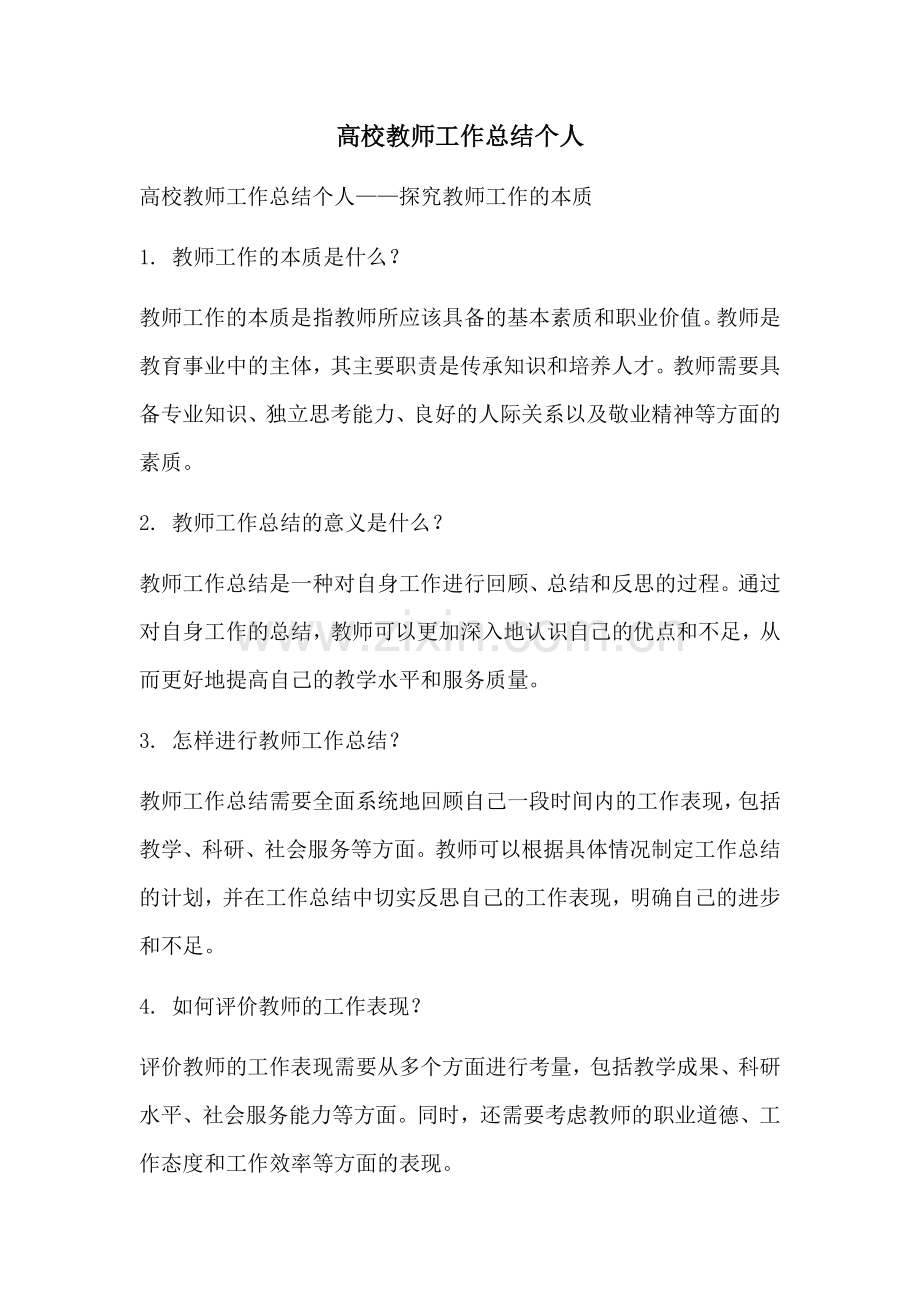 高校教师工作总结个人

高校教师工作总结个人——探究教师工作的本质

1.教师工作的本质是什么？

教师工作的本质是指教师所应该具备的基本素质和职业价值。教师是教育事业中的主体，其主要职责是传承知识和培养人才。教师需要具备专业知识、独立思考能力、良好的人际关系以及敬业精神等方面的素质。

2.教师工作总结的意义是什么？

教师工作总结是一种对自身工作进行回顾、总结和反思的过程。通过对自身工作的总结，教师可以更加深入地认识自己的优点和不足，从而更好地提高自己的教学水平和服务质量。

3.怎样进行教师工作总结？

教师工作总结需要全面系统地回顾自己一段时间内的工作表现，包括教学、科研、社会服务等方面。教师可以根据具体情况制定工作总结的计划，并在工作总结中切实反思自己的工作表现，明确自己的进步和不足。

4.如何评价教师的工作表现？

评价教师的工作表现需要从多个方面进行考量，包括教学成果、科研水平、社会服务能力等方面。同时，还需要考虑教师的职业道德、工作态度和工作效率等方面的表现。

www.zixin.com.cn